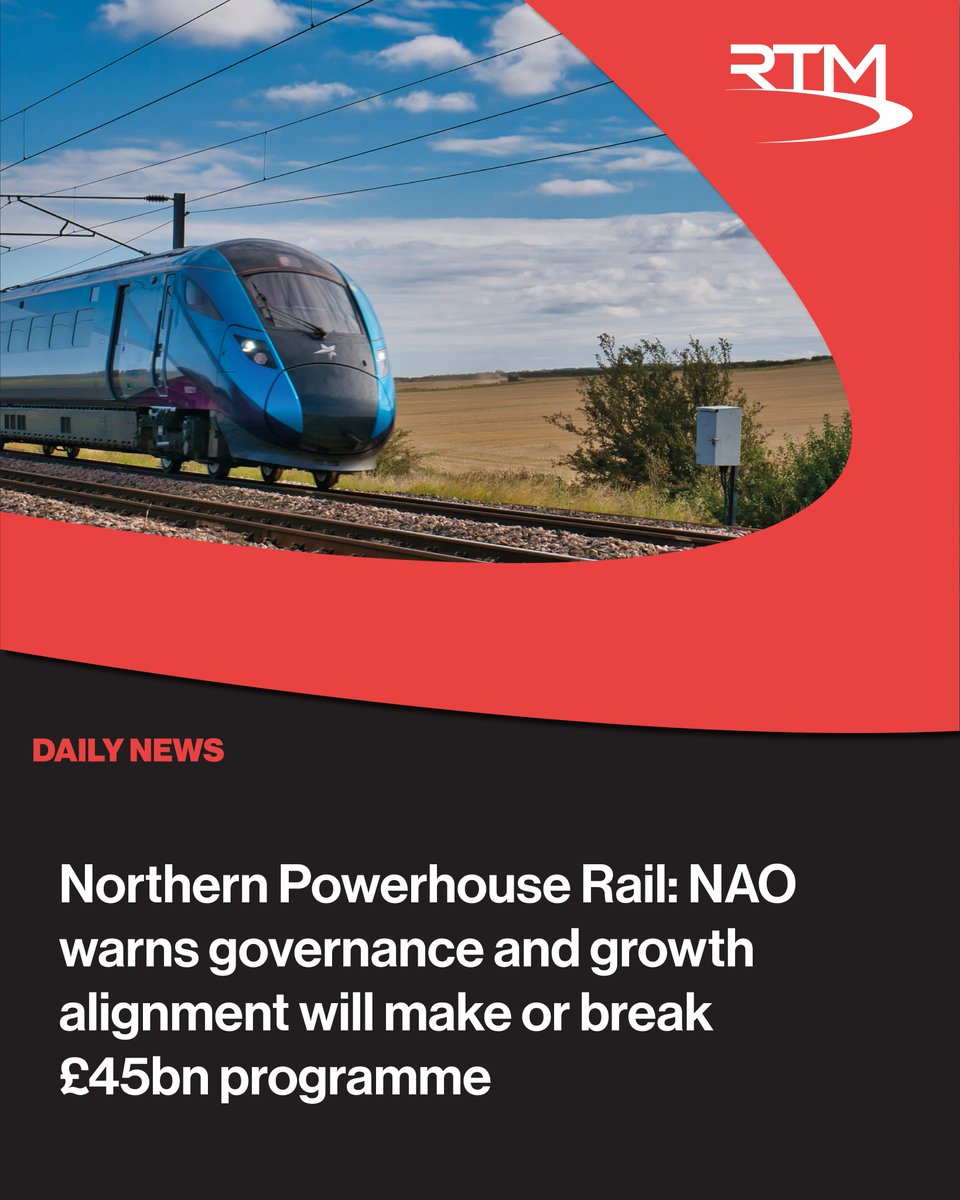 RTM

DAILY NEWS

Northern Powerhouse Rail: NAO warns governance and growth alignment will make or break £45bn programme